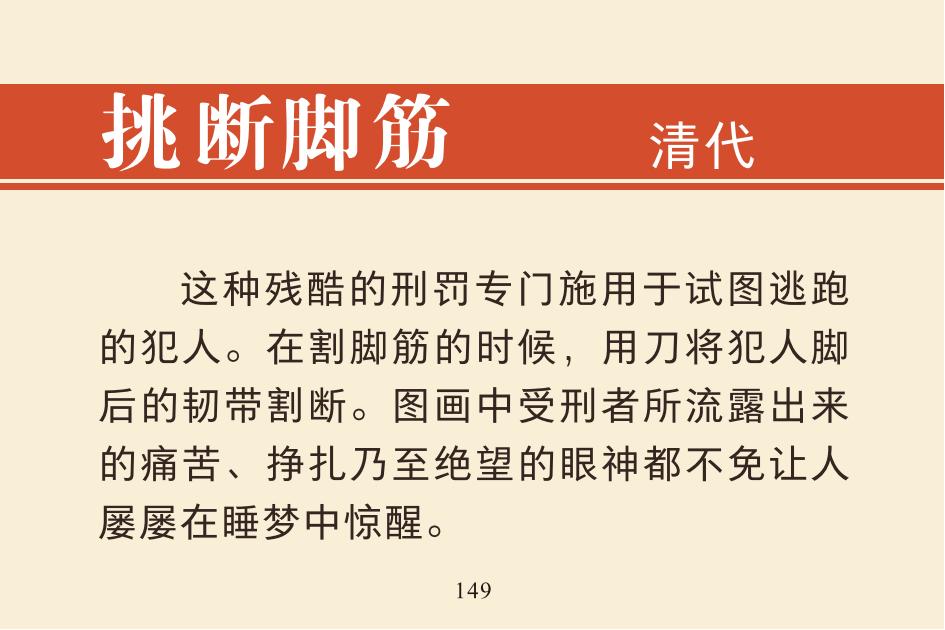 挑断脚筋 清代

这种残酷的刑罚专门施用于试图逃跑的犯人。在割脚筋的时候，用刀将犯人脚后的韧带割断。图画中受刑者所流露出来的痛苦、挣扎乃至绝望的眼神都不免让人屡屡在睡梦中惊醒。

149